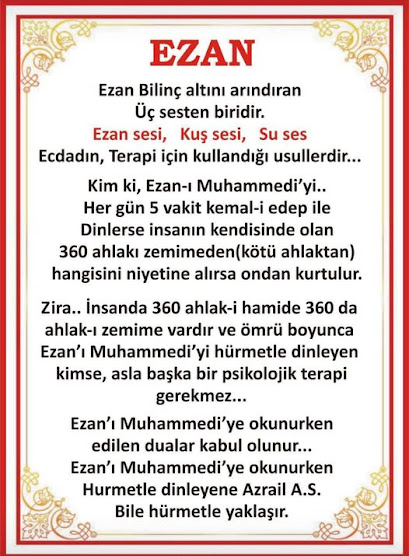 EZAN

Ezan Bilinç altını arındıran
Üç sesten biridir.
Ezan sesi, Kuş sesi, Su ses
Ecdadın, Terapi için kullandığı usullerdir...

Kim ki, Ezan-ı Muhammedi'yi..
Her gün 5 vakit kemal-i edep ile
Dinlerse insanın kendisinde olan
360 ahlakı zemimeden(kötü ahlaktan)
hangisini niyetine alırsa ondan kurtulur.

Zira.. İnsanda 360 ahlak-i hamide 360 da ahlak-ı zemime vardır ve ömrü boyunca Ezan'ı Muhammedi'yi hürmetle dinleyen kimse, asla başka bir psikolojik terapi gerekmez...

Ezan'ı Muhammedi'ye okunurken
edilen dualar kabul olunur...
Ezan'ı Muhammedi'ye okunurken
Hurmetle dinleyene Azrail A.S.
Bile hürmetle yaklaşır.